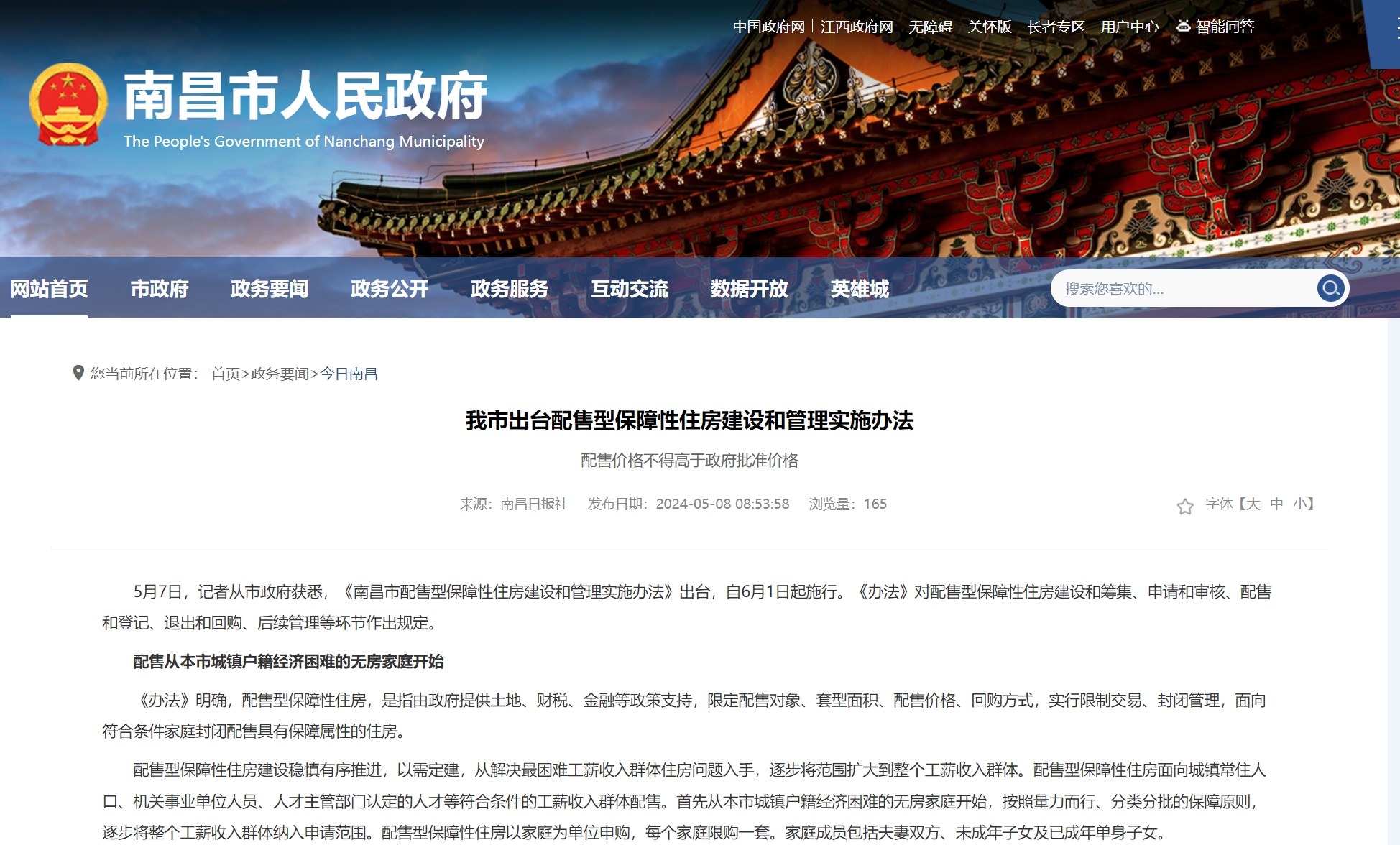 中国政府网 | 江西政府网 无障碍 关怀版 长者专区 用户中心 智能问答

南昌市人民政府
The People's Government of Nanchang Municipality

网站首页 市政府 政务要闻 政务公开 政务服务 互动交流 数据开放 英雄城

搜索您喜欢的...

您当前所在位置： 首页>政务要闻>今日南昌

我市出台配售型保障性住房建设和管理实施办法

配售价格不得高于政府批准价格

来源：南昌日报社 发布日期：2024-05-08 08:53:58 浏览量：165

字体【大 中 小】

5月7日，记者从市政府获悉，《南昌市配售型保障性住房建设和管理实施办法》出台，自6月1日起施行。《办法》对配售型保障性住房建设和筹集、申请和审核、配售和登记、退出和回购、后续管理等环节作出规定。

配售从本市城镇户籍经济困难的无房家庭开始

《办法》明确，配售型保障性住房，是指由政府提供土地、财税、金融等政策支持，限定配售对象、套型面积、配售价格、回购方式，实行限制交易、封闭管理，面向符合条件家庭封闭配售具有保障属性的住房。

配售型保障性住房建设稳慎有序推进，以需定建，从解决最困难工薪收入群体住房问题入手，逐步将范围扩大到整个工薪收入群体。配售型保障性住房面向城镇常住人口、机关事业单位人员、人才主管部门认定的人才等符合条件的工薪收入群体配售。首先从本市城镇户籍经济困难的无房家庭开始，按照量力而行、分类分批的保障原则，逐步将整个工薪收入群体纳入申请范围。配售型保障性住房以家庭为单位申购，每个家庭限购一套。家庭成员包括夫妻双方、未成年子女及已成年单身子女。